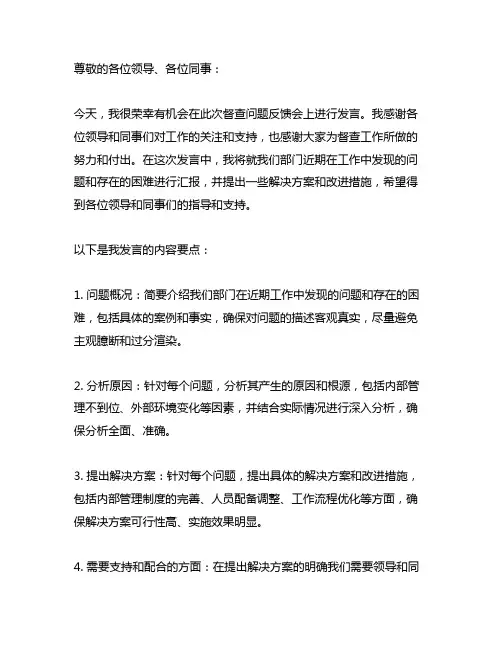 尊敬的各位领导、各位同事：

今天，我很荣幸有机会在此次督查问题反馈会上进行发言。我感谢各位领导和同事们对工作的关注和支持，也感谢大家为督查工作所做的努力和付出。在这次发言中，我将就我们部门近期在工作中发现的问题和存在的困难进行汇报，并提出一些解决方案和改进措施，希望得到各位领导和同事们的指导和支持。

以下是我发言的内容要点：

1. 问题概况：简要介绍我们部门在近期工作中发现的问题和存在的困难，包括具体的案例和事实，确保对问题的描述客观真实，尽量避免主观臆断和过分渲染。

2. 分析原因：针对每个问题，分析其产生的原因和根源，包括内部管理不到位、外部环境变化等因素，并结合实际情况进行深入分析，确保分析全面、准确。

3. 提出解决方案：针对每个问题，提出具体的解决方案和改进措施，包括内部管理制度的完善、人员配备调整、工作流程优化等方面，确保解决方案可行性高、实施效果明显。

4. 需要支持和配合的方面：在提出解决方案的明确我们需要领导和同